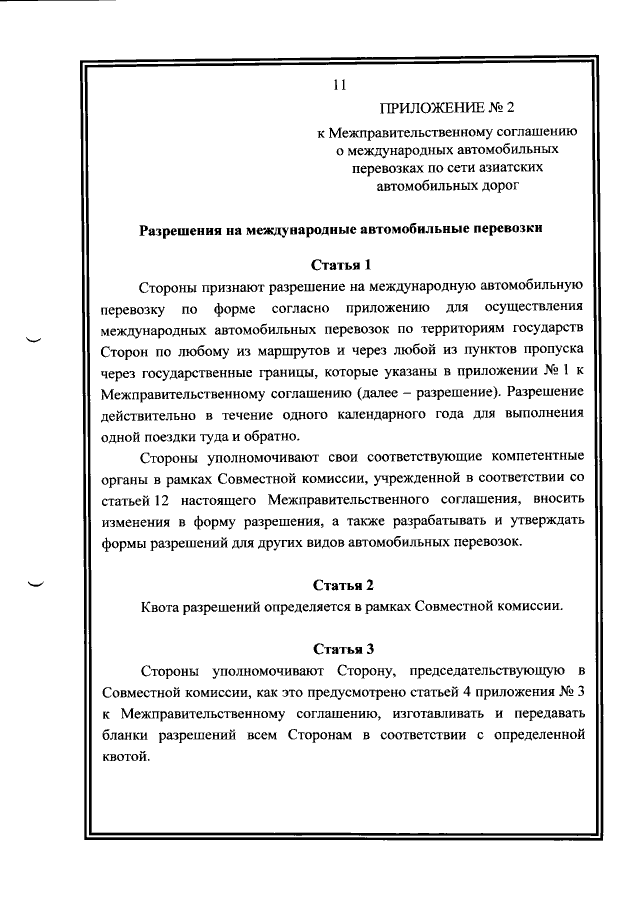 11

ПРИЛОЖЕНИЕ № 2

к Межправительственному соглашению о международных автомобильных перевозках по сети азиатских автомобильных дорог

Разрешения на международные автомобильные перевозки

Статья 1

Стороны признают разрешение на международную автомобильную перевозку по форме согласно приложению для осуществления международных автомобильных перевозок по территориям государств Сторон по любому из маршрутов и через любой из пунктов пропуска через государственные границы, которые указаны в приложении № 1 к Межправительственному соглашению (далее – разрешение). Разрешение действительно в течение одного календарного года для выполнения одной поездки туда и обратно.

Стороны уполномочивают свои соответствующие компетентные органы в рамках Совместной комиссии, учрежденной в соответствии со статьей 12 настоящего Межправительственного соглашения, вносить изменения в форму разрешения, а также разрабатывать и утверждать формы разрешений для других видов автомобильных перевозок.

Статья 2

Квота разрешений определяется в рамках Совместной комиссии.

Статья 3

Стороны уполномочивают Сторону, председательствующую в Совместной комиссии, как это предусмотрено статьей 4 приложения № 3 к Межправительственному соглашению, изготавливать и передавать бланки разрешений всем Сторонам в соответствии с определенной квотой.